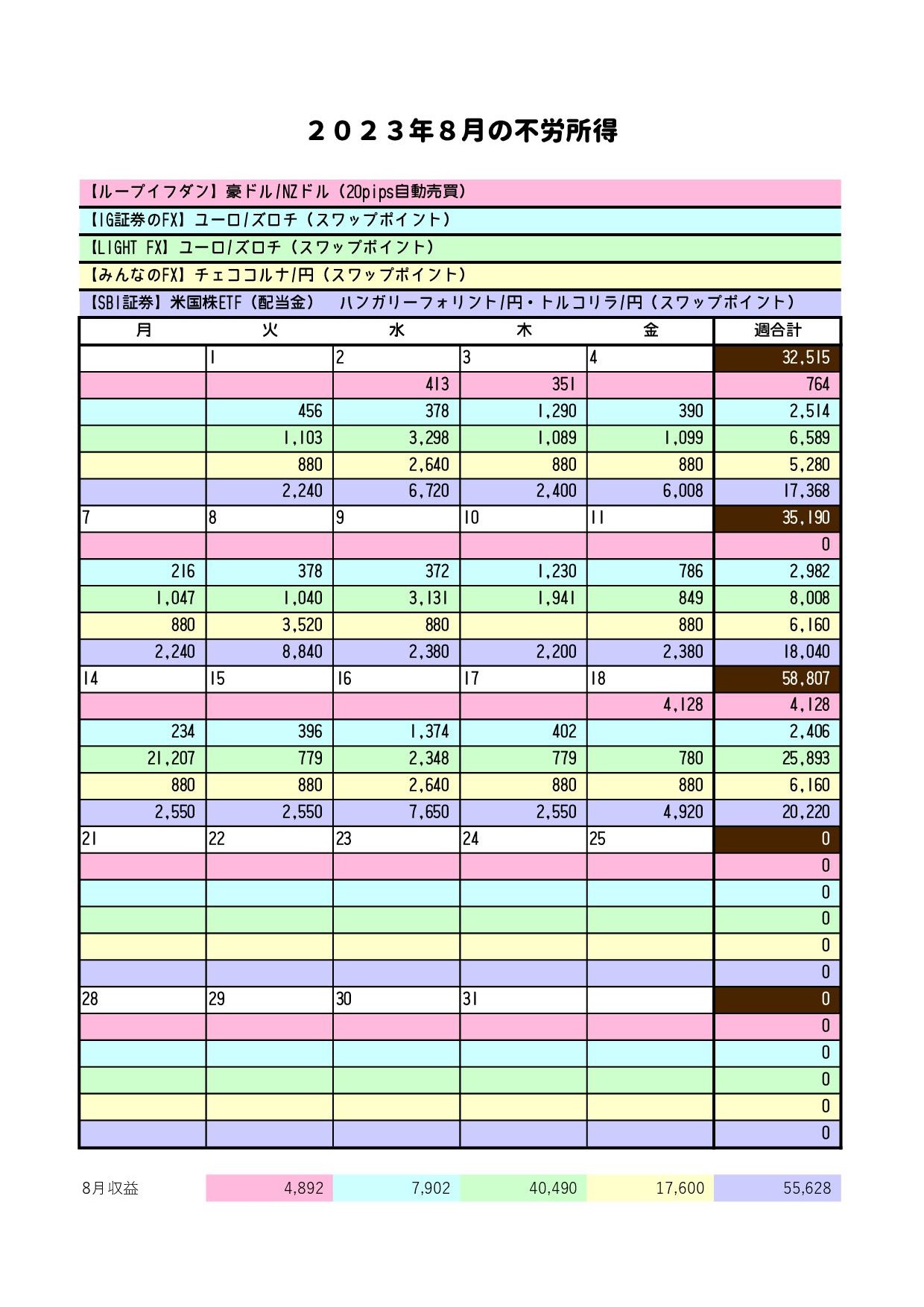 ２０２３年８月の不労所得

【ループイフダン】豪ドル/NZドル（20pips自動売買）
【IG証券のFX】ユーロ/ズロチ（スワップポイント）
【LIGHT FX】ユーロ/ズロチ（スワップポイント）
【みんなのFX】チェココルナ/円（スワップポイント）
【SBI証券】米国株ETF（配当金）　ハンガリーフォリント/円・トルコリラ/円（スワップポイント）

| 月 | 火 | 水 | 木 | 金 | 週合計 |
|---|---|---|---|---|---|
|  | 1 | 2 | 3 | 4 | 32,515 |
|  |  | 413 | 351 |  | 764 |
|  | 456 | 378 | 1,290 | 390 | 2,514 |
|  | 1,103 | 3,298 | 1,089 | 1,099 | 6,589 |
|  | 880 | 2,640 | 880 | 880 | 5,280 |
|  | 2,240 | 6,720 | 2,400 | 6,008 | 17,368 |
| 7 | 8 | 9 | 10 | 11 | 35,190 |
|  |  |  |  |  | 0 |
| 216 | 378 | 372 | 1,230 | 786 | 2,982 |
| 1,047 | 1,040 | 3,131 | 1,941 | 849 | 8,008 |
| 880 | 3,520 | 880 |  | 880 | 6,160 |
| 2,240 | 8,840 | 2,380 | 2,200 | 2,380 | 18,040 |
| 14 | 15 | 16 | 17 | 18 | 58,807 |
|  |  |  |  | 4,128 | 4,128 |
| 234 | 396 | 1,374 | 402 |  | 2,406 |
| 21,207 | 779 | 2,348 | 779 | 780 | 25,893 |
| 880 | 880 | 2,640 | 880 | 880 | 6,160 |
| 2,550 | 2,550 | 7,650 | 2,550 | 4,920 | 20,220 |
| 21 | 22 | 23 | 24 | 25 | 0 |
|  |  |  |  |  | 0 |
|  |  |  |  |  | 0 |
|  |  |  |  |  | 0 |
|  |  |  |  |  | 0 |
|  |  |  |  |  | 0 |
| 28 | 29 | 30 | 31 |  | 0 |
|  |  |  |  |  | 0 |
|  |  |  |  |  | 0 |
|  |  |  |  |  | 0 |
|  |  |  |  |  | 0 |
|  |  |  |  |  | 0 |

| 8月収益 | 4,892 | 7,902 | 40,490 | 17,600 | 55,628 |
|---|---|---|---|---|---|